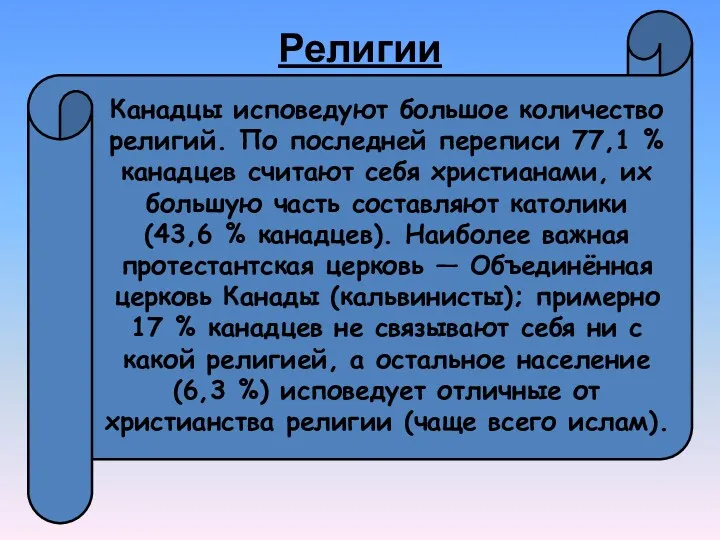 Религии

Канадцы исповедуют большое количество религий. По последней переписи 77,1 % канадцев считают себя христианами, их большую часть составляют католики (43,6 % канадцев). Наиболее важная протестантская церковь — Объединённая церковь Канады (кальвинисты); примерно 17 % канадцев не связывают себя ни с какой религией, а остальное население (6,3 %) исповедует отличные от христианства религии (чаще всего ислам).